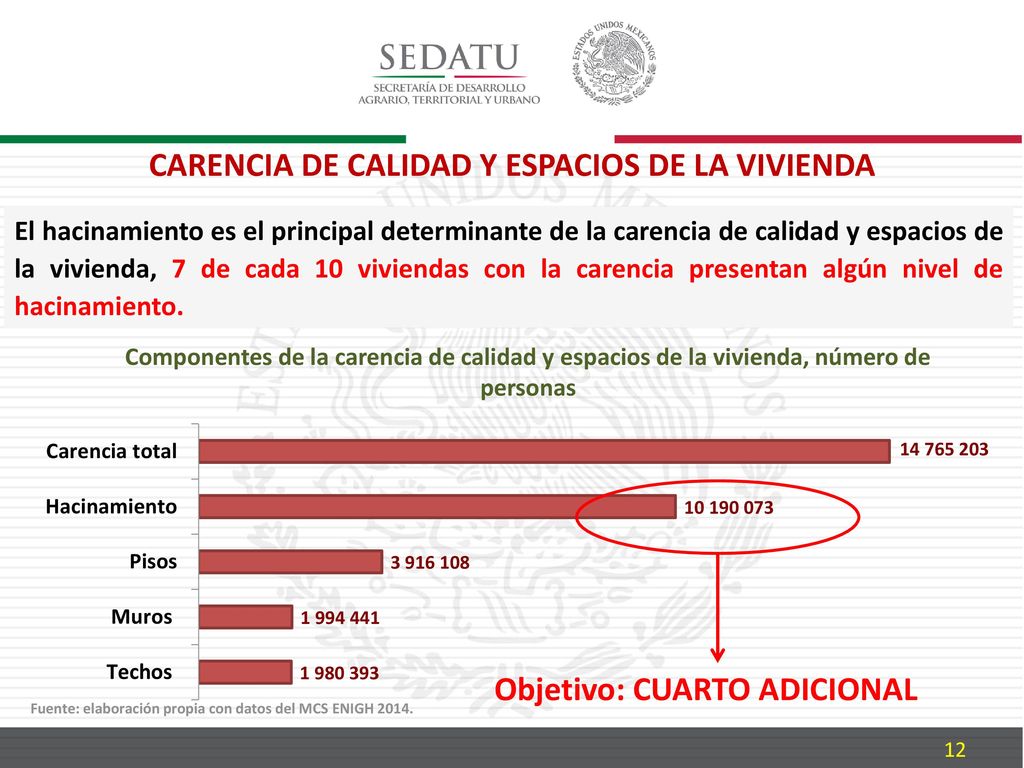 SEDATU
SECRETARÍA DE DESARROLLO AGRARIO, TERRITORIAL Y URBANO

ESTADOS UNIDOS MEXICANOS

CARENCIA DE CALIDAD Y ESPACIOS DE LA VIVIENDA

El hacinamiento es el principal determinante de la carencia de calidad y espacios de la vivienda, 7 de cada 10 viviendas con la carencia presentan algún nivel de hacinamiento.

Componentes de la carencia de calidad y espacios de la vivienda, número de personas

Carencia total 14 765 203
Hacinamiento 10 190 073
Pisos 3 916 108
Muros 1 994 441
Techos 1 980 393

Objetivo: CUARTO ADICIONAL

Fuente: elaboración propia con datos del MCS ENIGH 2014.

12